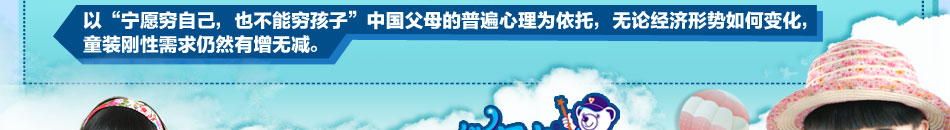 以“宁愿穷自己，也不能穷孩子”中国父母的普遍心理为依托，无论经济形势如何变化，童装刚性需求仍然有增无减。